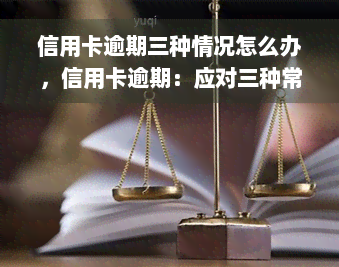 yuqi

信用卡逾期三种情况怎么办，信用卡逾期：应对三种常